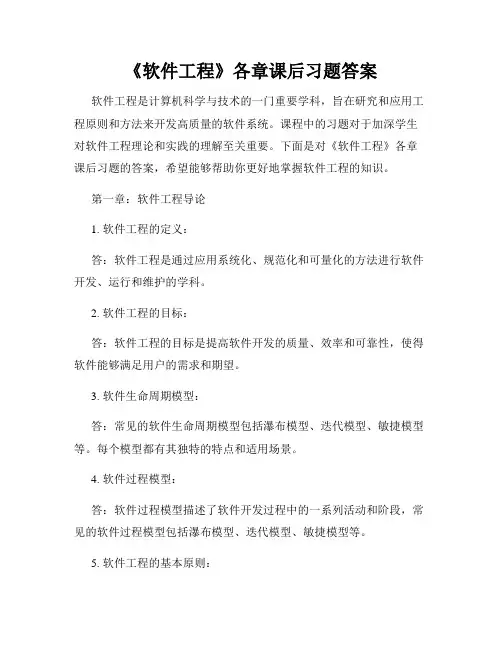 《软件工程》各章课后习题答案

软件工程是计算机科学与技术的一门重要学科，旨在研究和应用工程原则和方法来开发高质量的软件系统。课程中的习题对于加深学生对软件工程理论和实践的理解至关重要。下面是对《软件工程》各章课后习题的答案，希望能够帮助你更好地掌握软件工程的知识。

第一章：软件工程导论

1. 软件工程的定义：

答：软件工程是通过应用系统化、规范化和可量化的方法进行软件开发、运行和维护的学科。

2. 软件工程的目标：

答：软件工程的目标是提高软件开发的质量、效率和可靠性，使得软件能够满足用户的需求和期望。

3. 软件生命周期模型：

答：常见的软件生命周期模型包括瀑布模型、迭代模型、敏捷模型等。每个模型都有其独特的特点和适用场景。

4. 软件过程模型：

答：软件过程模型描述了软件开发过程中的一系列活动和阶段，常见的软件过程模型包括瀑布模型、迭代模型、敏捷模型等。

5. 软件工程的基本原则：